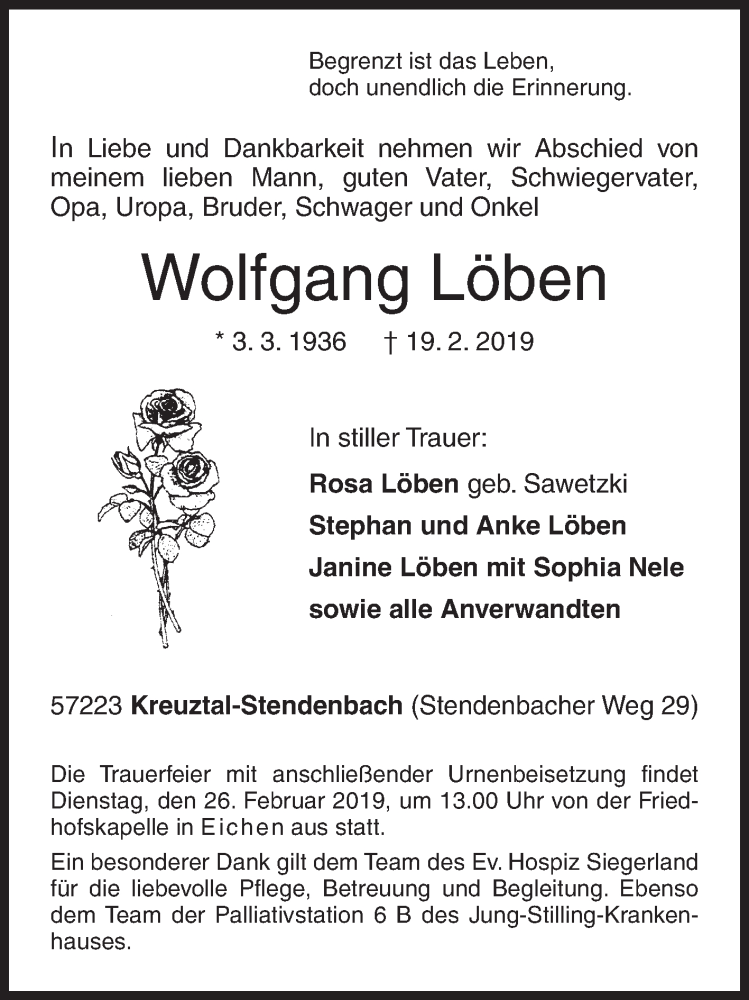 Begrenzt ist das Leben,
doch unendlich die Erinnerung.

In Liebe und Dankbarkeit nehmen wir Abschied von meinem lieben Mann, guten Vater, Schwiegervater, Opa, Uropa, Bruder, Schwager und Onkel

Wolfgang Löben

* 3. 3. 1936 † 19. 2. 2019

In stiller Trauer:

Rosa Löben geb. Sawetzki
Stephan und Anke Löben
Janine Löben mit Sophia Nele
sowie alle Anverwandten

57223 Kreuztal-Stendenbach (Stendenbacher Weg 29)

Die Trauerfeier mit anschließender Urnenbeisetzung findet Dienstag, den 26. Februar 2019, um 13.00 Uhr von der Friedhofskapelle in Eichen aus statt.

Ein besonderer Dank gilt dem Team des Ev. Hospiz Siegerland für die liebevolle Pflege, Betreuung und Begleitung. Ebenso dem Team der Palliativstation 6 B des Jung-Stilling-Krankenhauses.